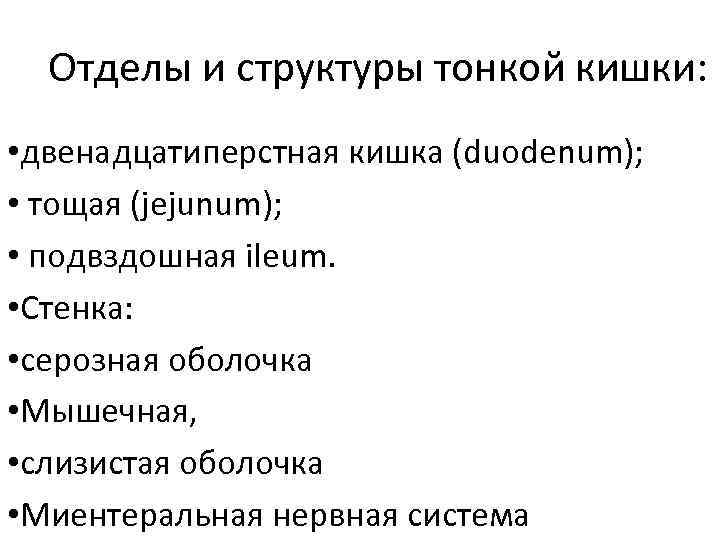 Отделы и структуры тонкой кишки:

• двенадцатиперстная кишка (duodenum);
• тощая (jejunum);
• подвздошная ileum.
• Стенка:
• серозная оболочка
• Мышечная,
• слизистая оболочка
• Миентеральная нервная система